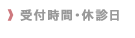 》受付時間・休診日